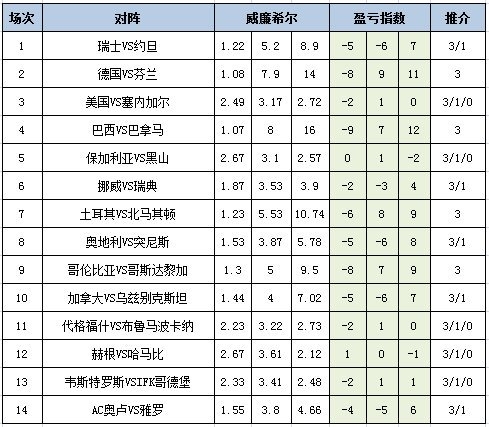 | 场次 | 对阵 | 威廉希尔 | | | 盈亏指数 | | | 推介 |
|---|---|---|---|---|---|---|---|---|
| 1 | 瑞士VS约旦 | 1.22 | 5.2 | 8.9 | -5 | -6 | 7 | 3/1 |
| 2 | 德国VS芬兰 | 1.08 | 7.9 | 14 | -8 | 9 | 11 | 3 |
| 3 | 美国VS塞内加尔 | 2.49 | 3.17 | 2.72 | -2 | 1 | 0 | 3/1/0 |
| 4 | 巴西VS巴拿马 | 1.07 | 8 | 16 | -9 | 7 | 12 | 3 |
| 5 | 保加利亚VS黑山 | 2.67 | 3.1 | 2.57 | 0 | 1 | -2 | 3/1/0 |
| 6 | 挪威VS瑞典 | 1.87 | 3.53 | 3.9 | -2 | -3 | 4 | 3/1 |
| 7 | 土耳其VS北马其顿 | 1.23 | 5.53 | 10.74 | -6 | 8 | 9 | 3 |
| 8 | 奥地利VS突尼斯 | 1.53 | 3.87 | 5.78 | -5 | -6 | 8 | 3/1 |
| 9 | 哥伦比亚VS哥斯达黎加 | 1.3 | 5 | 9.5 | -8 | 7 | 9 | 3 |
| 10 | 加拿大VS乌兹别克斯坦 | 1.44 | 4 | 7.02 | -5 | -6 | 7 | 3/1 |
| 11 | 代格福什VS布鲁马波卡纳 | 2.23 | 3.22 | 2.73 | -2 | 1 | 0 | 3/1/0 |
| 12 | 赫根VS哈马比 | 2.67 | 3.61 | 2.12 | 1 | 0 | -1 | 3/1/0 |
| 13 | 韦斯特罗斯VSIFK哥德堡 | 2.33 | 3.41 | 2.48 | -2 | 1 | 1 | 3/1/0 |
| 14 | AC奥卢VS雅罗 | 1.55 | 3.8 | 4.66 | -4 | -5 | 6 | 3/1 |